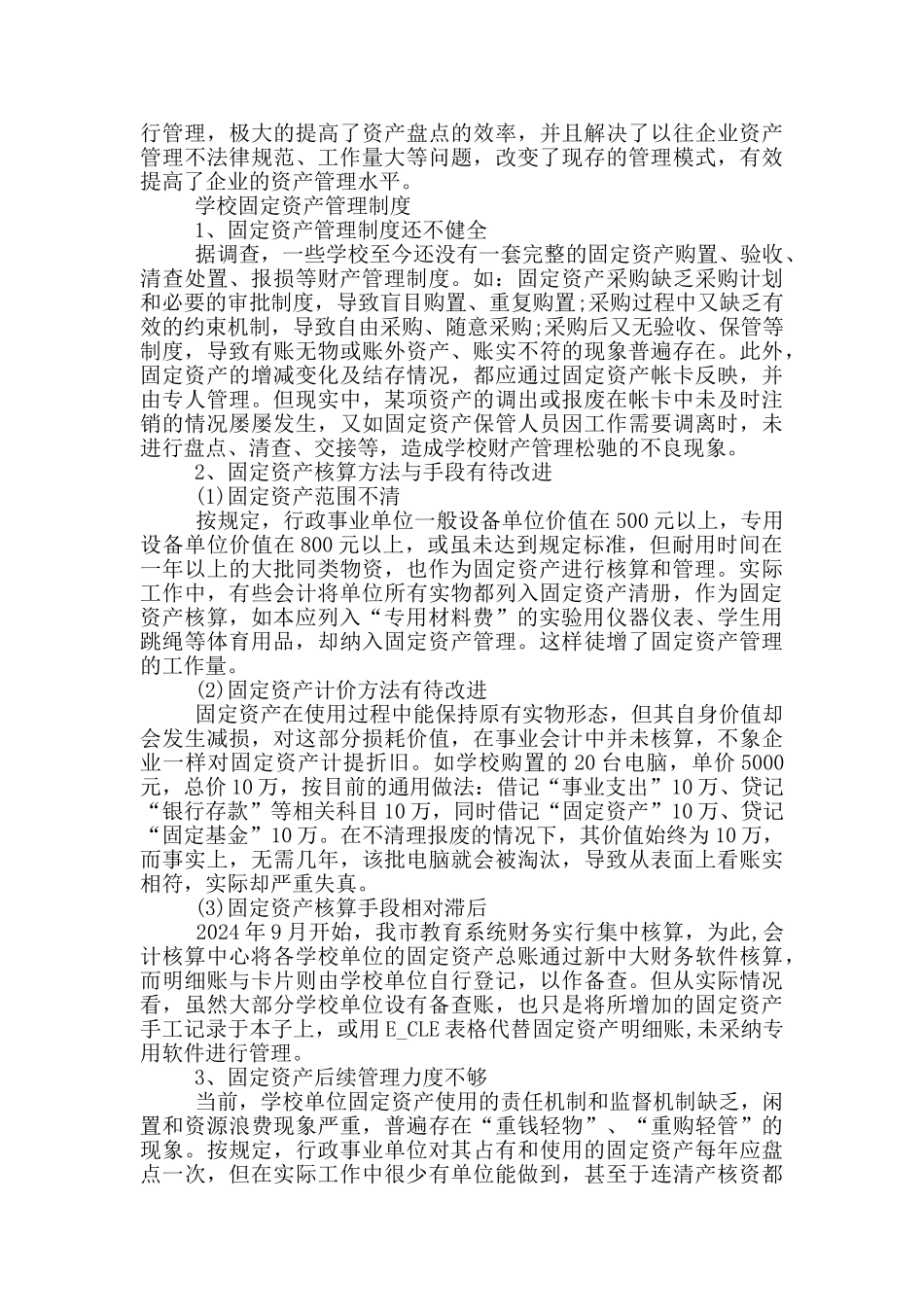 行管理，极大的提高了资产盘点的效率，并且解决了以往企业资产管理不法律规范、工作量大等问题，改变了现存的管理模式，有效提高了企业的资产管理水平。

学校固定资产管理制度

1、固定资产管理制度还不健全

据调查，一些学校至今还没有一套完整的固定资产购置、验收、清查处置、报损等财产管理制度。如：固定资产采购缺乏采购计划和必要的审批制度，导致盲目购置、重复购置;采购过程中又缺乏有效的约束机制，导致自由采购、随意采购;采购后又无验收、保管等制度，导致有账无物或账外资产、账实不符的现象普遍存在。此外，固定资产的增减变化及结存情况，都应通过固定资产帐卡反映，并由专人管理。但现实中，某项资产的调出或报废在帐卡中未及时注销的情况屡屡发生，又如固定资产保管人员因工作需要调离时，未进行盘点、清查、交接等，造成学校财产管理松驰的不良现象。

2、固定资产核算方法与手段有待改进

(1)固定资产范围不清

按规定，行政事业单位一般设备单位价值在 500 元以上，专用设备单位价值在 800 元以上，或虽未达到规定标准，但耐用时间在一年以上的大批同类物资，也作为固定资产进行核算和管理。实际工作中，有些会计将单位所有实物都列入固定资产清册，作为固定资产核算，如本应列入“专用材料费”的实验用仪器仪表、学生用跳绳等体育用品，却纳入固定资产管理。这样徒增了固定资产管理的工作量。

(2)固定资产计价方法有待改进

固定资产在使用过程中能保持原有实物形态，但其自身价值却会发生减损，对这部分损耗价值，在事业会计中并未核算，不象企业一样对固定资产计提折旧。如学校购置的 20 台电脑，单价 5000 元，总价 10 万，按目前的通用做法：借记“事业支出”10 万、贷记“银行存款”等相关科目 10 万，同时借记“固定资产”10 万、贷记“固定基金”10 万。在不清理报废的情况下，其价值始终为 10 万，而事实上，无需几年，该批电脑就会被淘汰，导致从表面上看账实相符，实际却严重失真。

(3)固定资产核算手段相对滞后

2024 年 9 月开始，我市教育系统财务实行集中核算，为此,会计核算中心将各学校单位的固定资产总账通过新中大财务软件核算，而明细账与卡片则由学校单位自行登记，以作备查。但从实际情况看，虽然大部分学校单位设有备查账，也只是将所增加的固定资产手工记录于本子上，或用 E_CLE 表格代替固定资产明细账,未采纳专用软件进行管理。

3、固定资产后续管理力度不够

当前，学校单位固定资产使用的责任机制和监督机制缺乏，闲置和资源浪费现象严重，普遍存在“重钱轻物”、“重购轻管”的现象。按规定，行政事业单位对其占有和使用的固定资产每年应盘点一次，但在实际工作中很少有单位能做到，甚至于连清产核资都